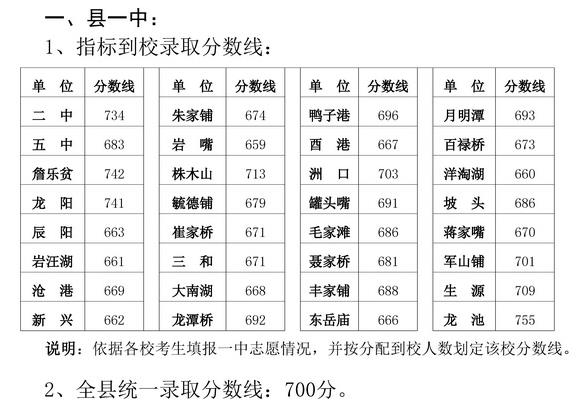 一、县一中：

1、指标到校录取分数线：

| 单　位 | 分数线 |
|---|---|
| 二　中 | 734 |
| 五　中 | 683 |
| 詹乐贫 | 742 |
| 龙　阳 | 741 |
| 辰　阳 | 663 |
| 岩汪湖 | 661 |
| 沧　港 | 669 |
| 新　兴 | 662 |

| 单　位 | 分数线 |
|---|---|
| 朱家铺 | 674 |
| 岩　嘴 | 659 |
| 株木山 | 713 |
| 毓德铺 | 679 |
| 崔家桥 | 671 |
| 三　和 | 671 |
| 大南湖 | 668 |
| 龙潭桥 | 692 |

| 单　位 | 分数线 |
|---|---|
| 鸭子港 | 696 |
| 酉　港 | 667 |
| 洲　口 | 703 |
| 罐头嘴 | 691 |
| 毛家滩 | 686 |
| 聂家桥 | 681 |
| 丰家铺 | 688 |
| 东岳庙 | 666 |

| 单　位 | 分数线 |
|---|---|
| 月明潭 | 693 |
| 百禄桥 | 673 |
| 洋淘湖 | 660 |
| 坡　头 | 686 |
| 蒋家嘴 | 670 |
| 军山铺 | 701 |
| 生　源 | 709 |
| 龙　池 | 755 |

说明：依据各校考生填报一中志愿情况，并按分配到校人数划定该校分数线。

2、全县统一录取分数线：700分。